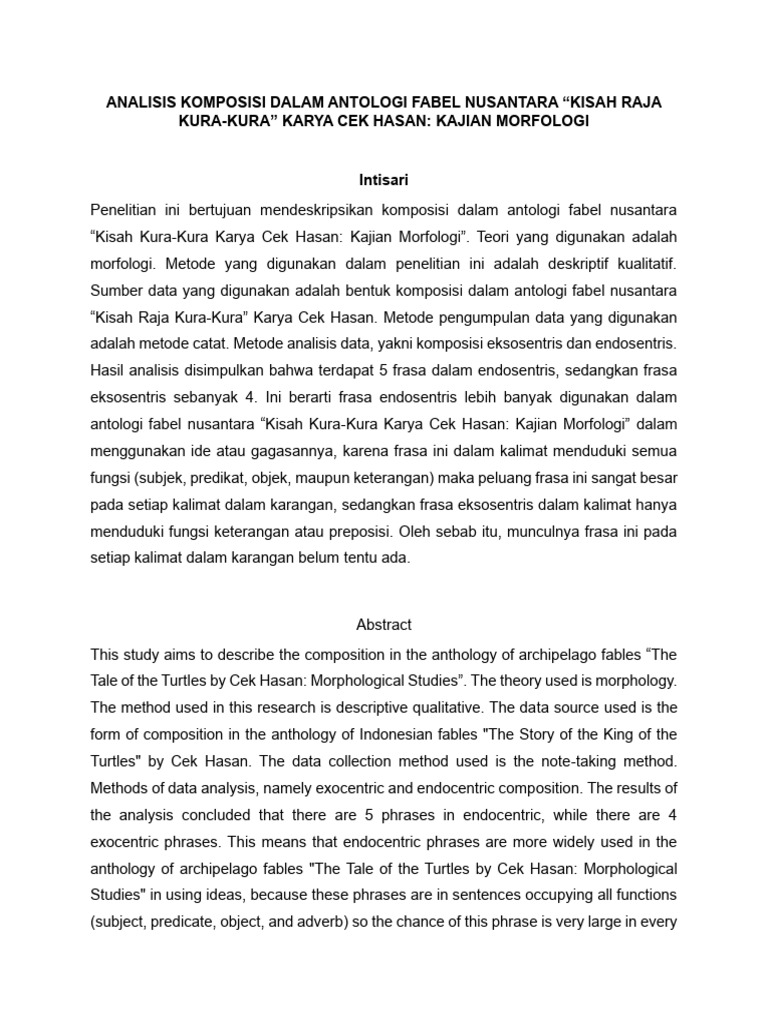 ANALISIS KOMPOSISI DALAM ANTOLOGI FABEL NUSANTARA “KISAH RAJA KURA-KURA” KARYA CEK HASAN: KAJIAN MORFOLOGI

Intisari

Penelitian ini bertujuan mendeskripsikan komposisi dalam antologi fabel nusantara “Kisah Kura-Kura Karya Cek Hasan: Kajian Morfologi”. Teori yang digunakan adalah morfologi. Metode yang digunakan dalam penelitian ini adalah deskriptif kualitatif. Sumber data yang digunakan adalah bentuk komposisi dalam antologi fabel nusantara “Kisah Raja Kura-Kura” Karya Cek Hasan. Metode pengumpulan data yang digunakan adalah metode catat. Metode analisis data, yakni komposisi eksosentris dan endosentris. Hasil analisis disimpulkan bahwa terdapat 5 frasa dalam endosentris, sedangkan frasa eksosentris sebanyak 4. Ini berarti frasa endosentris lebih banyak digunakan dalam antologi fabel nusantara “Kisah Kura-Kura Karya Cek Hasan: Kajian Morfologi” dalam menggunakan ide atau gagasannya, karena frasa ini dalam kalimat menduduki semua fungsi (subjek, predikat, objek, maupun keterangan) maka peluang frasa ini sangat besar pada setiap kalimat dalam karangan, sedangkan frasa eksosentris dalam kalimat hanya menduduki fungsi keterangan atau preposisi. Oleh sebab itu, munculnya frasa ini pada setiap kalimat dalam karangan belum tentu ada.

Abstract

This study aims to describe the composition in the anthology of archipelago fables “The Tale of the Turtles by Cek Hasan: Morphological Studies”. The theory used is morphology. The method used in this research is descriptive qualitative. The data source used is the form of composition in the anthology of Indonesian fables "The Story of the King of the Turtles" by Cek Hasan. The data collection method used is the note-taking method. Methods of data analysis, namely exocentric and endocentric composition. The results of the analysis concluded that there are 5 phrases in endocentric, while there are 4 exocentric phrases. This means that endocentric phrases are more widely used in the anthology of archipelago fables "The Tale of the Turtles by Cek Hasan: Morphological Studies" in using ideas, because these phrases are in sentences occupying all functions (subject, predicate, object, and adverb) so the chance of this phrase is very large in every